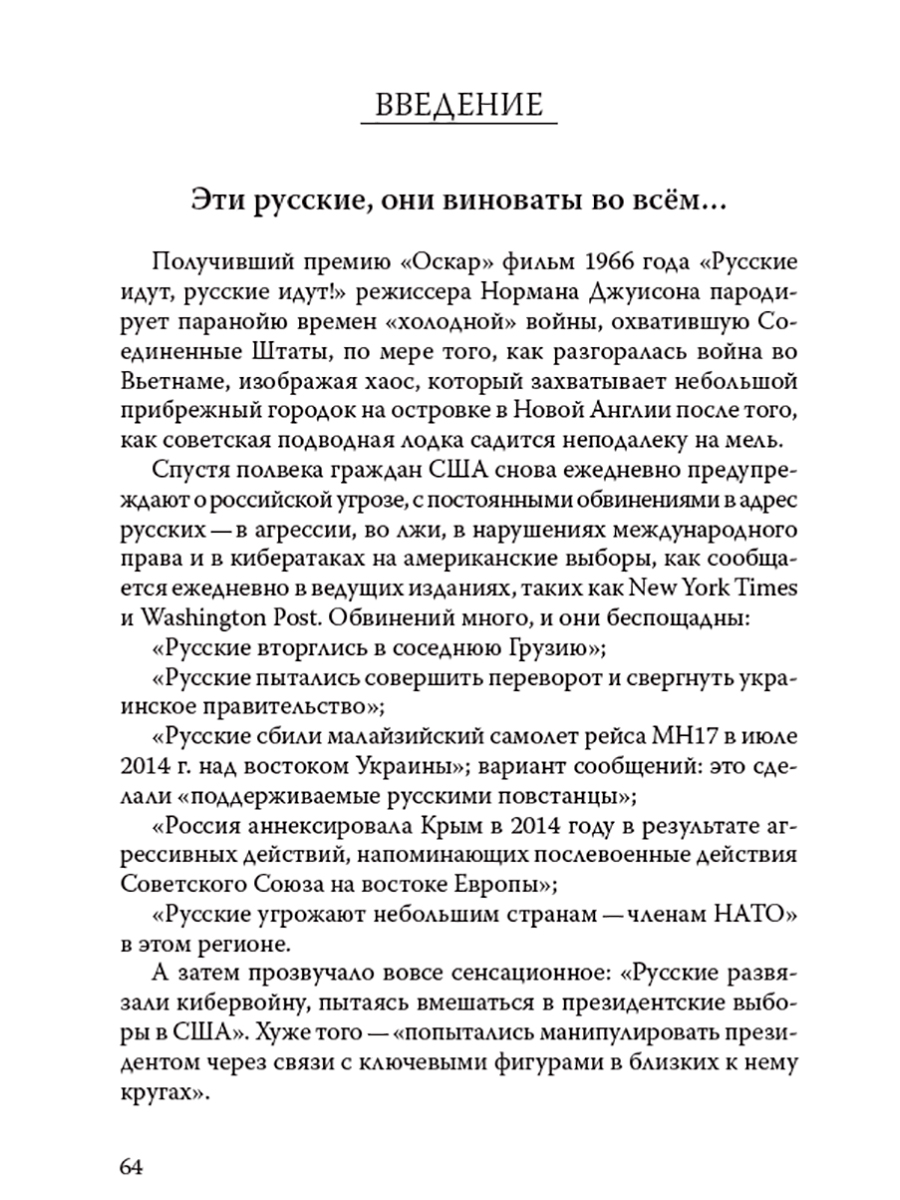 ВВЕДЕНИЕ

Эти русские, они виноваты во всём…

Получивший премию «Оскар» фильм 1966 года «Русские идут, русские идут!» режиссера Нормана Джуисона пародирует паранойю времен «холодной» войны, охватившую Соединенные Штаты, по мере того, как разгоралась война во Вьетнаме, изображая хаос, который захватывает небольшой прибрежный городок на островке в Новой Англии после того, как советская подводная лодка садится неподалеку на мель.

Спустя полвека граждан США снова ежедневно предупреждают о российской угрозе, с постоянными обвинениями в адрес русских — в агрессии, во лжи, в нарушениях международного права и в кибератаках на американские выборы, как сообщается ежедневно в ведущих изданиях, таких как New York Times и Washington Post. Обвинений много, и они беспощадны:

«Русские вторглись в соседнюю Грузию»;

«Русские пытались совершить переворот и свергнуть украинское правительство»;

«Русские сбили малайзийский самолет рейса MH17 в июле 2014 г. над востоком Украины»; вариант сообщений: это сделали «поддерживаемые русскими повстанцы»;

«Россия аннексировала Крым в 2014 году в результате агрессивных действий, напоминающих послевоенные действия Советского Союза на востоке Европы»;

«Русские угрожают небольшим странам — членам НАТО» в этом регионе.

А затем прозвучало вовсе сенсационное: «Русские развязали кибервойну, пытаясь вмешаться в президентские выборы в США». Хуже того — «попытались манипулировать президентом через связи с ключевыми фигурами в близких к нему кругах».

64